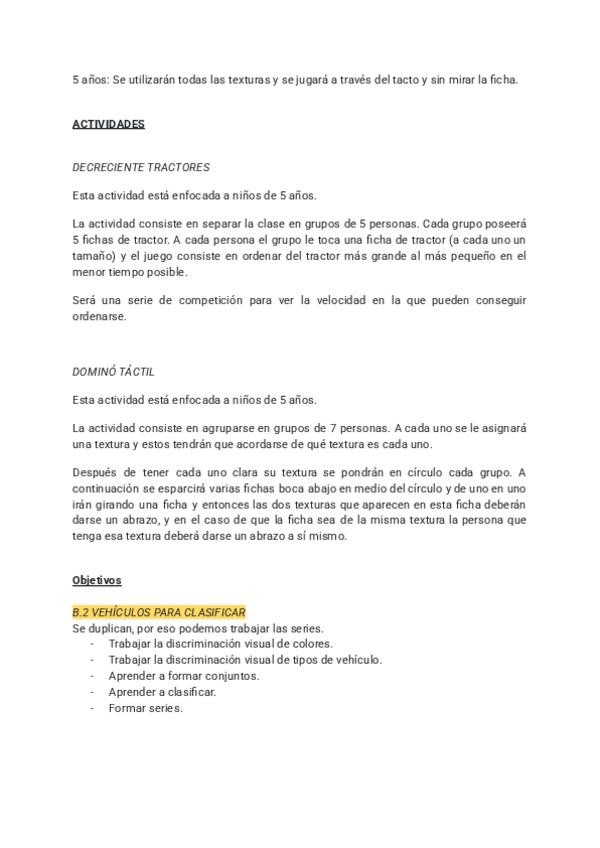 5 años: Se utilizarán todas las texturas y se jugará a través del tacto y sin mirar la ficha.

ACTIVIDADES

DECRECIENTE TRACTORES

Esta actividad está enfocada a niños de 5 años.

La actividad consiste en separar la clase en grupos de 5 personas. Cada grupo poseerá 5 fichas de tractor. A cada persona el grupo le toca una ficha de tractor (a cada uno un tamaño) y el juego consiste en ordenar del tractor más grande al más pequeño en el menor tiempo posible.

Será una serie de competición para ver la velocidad en la que pueden conseguir ordenarse.

DOMINÓ TÁCTIL

Esta actividad está enfocada a niños de 5 años.

La actividad consiste en agruparse en grupos de 7 personas. A cada uno se le asignará una textura y estos tendrán que acordarse de qué textura es cada uno.

Después de tener cada uno clara su textura se pondrán en círculo cada grupo. A continuación se esparcirá varias fichas boca abajo en medio del círculo y de uno en uno irán girando una ficha y entonces las dos texturas que aparecen en esta ficha deberán darse un abrazo, y en el caso de que la ficha sea de la misma textura la persona que tenga esa textura deberá darse un abrazo a sí mismo.

Objetivos

B.2 VEHÍCULOS PARA CLASIFICAR
Se duplican, por eso podemos trabajar las series.
- Trabajar la discriminación visual de colores.
- Trabajar la discriminación visual de tipos de vehículo.
- Aprender a formar conjuntos.
- Aprender a clasificar.
- Formar series.